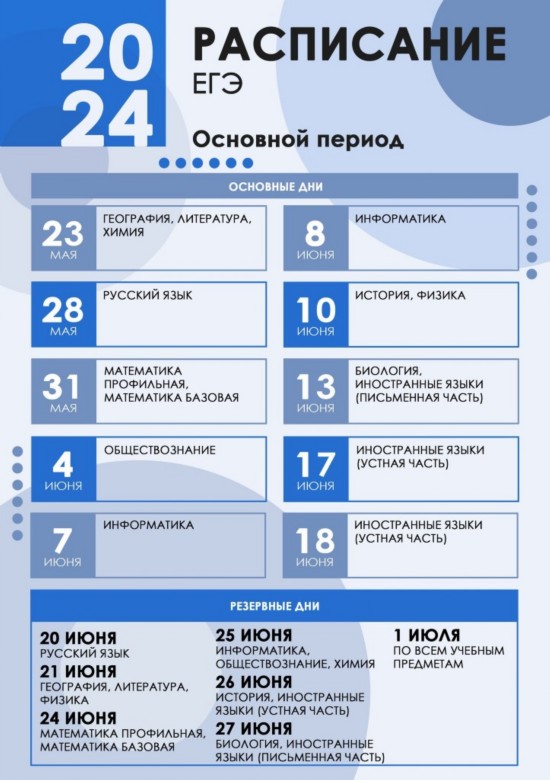 20
24

РАСПИСАНИЕ
ЕГЭ

Основной период

ОСНОВНЫЕ ДНИ

23
МАЯ
ГЕОГРАФИЯ, ЛИТЕРАТУРА, ХИМИЯ

28
МАЯ
РУССКИЙ ЯЗЫК

31
МАЯ
МАТЕМАТИКА ПРОФИЛЬНАЯ, МАТЕМАТИКА БАЗОВАЯ

4
ИЮНЯ
ОБЩЕСТВОЗНАНИЕ

7
ИЮНЯ
ИНФОРМАТИКА

8
ИЮНЯ
ИНФОРМАТИКА

10
ИЮНЯ
ИСТОРИЯ, ФИЗИКА

13
ИЮНЯ
БИОЛОГИЯ, ИНОСТРАННЫЕ ЯЗЫКИ (ПИСЬМЕННАЯ ЧАСТЬ)

17
ИЮНЯ
ИНОСТРАННЫЕ ЯЗЫКИ (УСТНАЯ ЧАСТЬ)

18
ИЮНЯ
ИНОСТРАННЫЕ ЯЗЫКИ (УСТНАЯ ЧАСТЬ)

РЕЗЕРВНЫЕ ДНИ

20 ИЮНЯ
РУССКИЙ ЯЗЫК

21 ИЮНЯ
ГЕОГРАФИЯ, ЛИТЕРАТУРА, ФИЗИКА

24 ИЮНЯ
МАТЕМАТИКА ПРОФИЛЬНАЯ, МАТЕМАТИКА БАЗОВАЯ

25 ИЮНЯ
ИНФОРМАТИКА, ОБЩЕСТВОЗНАНИЕ, ХИМИЯ

26 ИЮНЯ
ИСТОРИЯ, ИНОСТРАННЫЕ ЯЗЫКИ (УСТНАЯ ЧАСТЬ)

27 ИЮНЯ
БИОЛОГИЯ, ИНОСТРАННЫЕ ЯЗЫКИ (ПИСЬМЕННАЯ ЧАСТЬ)

1 ИЮЛЯ
ПО ВСЕМ УЧЕБНЫМ ПРЕДМЕТАМ